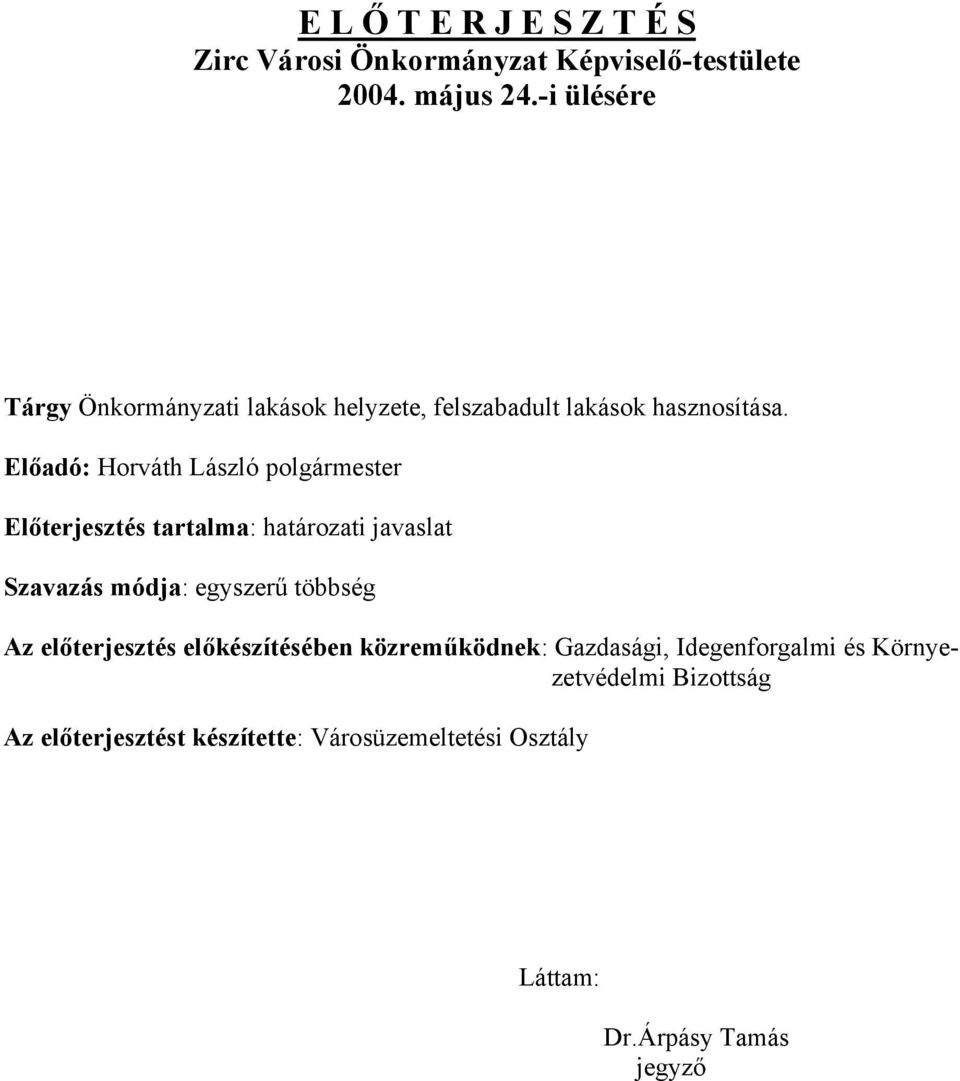 E L Ő T E R J E S Z T É S
Zirc Városi Önkormányzat Képviselő-testülete
2004. május 24.-i ülésére

Tárgy Önkormányzati lakások helyzete, felszabadult lakások hasznosítása.

Előadó: Horváth László polgármester

Előterjesztés tartalma: határozati javaslat

Szavazás módja: egyszerű többség

Az előterjesztés előkészítésében közreműködnek: Gazdasági, Idegenforgalmi és Környezetvédelmi Bizottság

Az előterjesztést készítette: Városüzemeltetési Osztály

Láttam:

Dr.Árpásy Tamás
jegyző